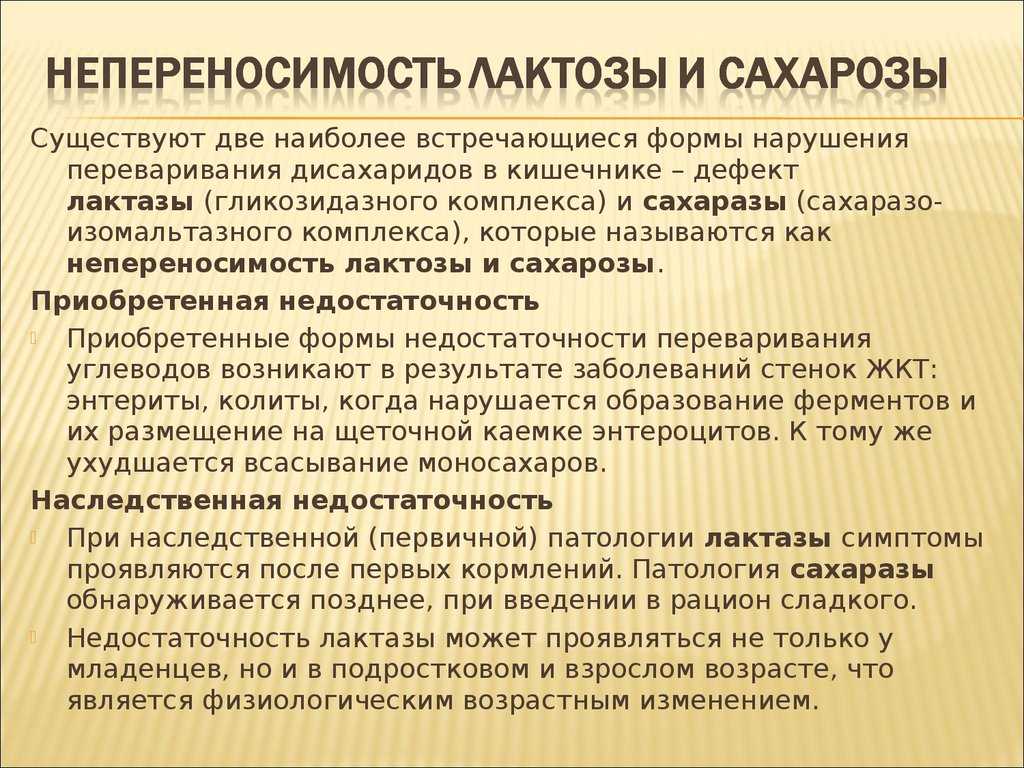 НЕПЕРЕНОСИМОСТЬ ЛАКТОЗЫ И САХАРОЗЫ

Существуют две наиболее встречающиеся формы нарушения переваривания дисахаридов в кишечнике – дефект лактазы (гликозидазного комплекса) и сахаразы (сахаразо-изомальтазного комплекса), которые называются как непереносимость лактозы и сахарозы.

Приобретенная недостаточность

Приобретенные формы недостаточности переваривания углеводов возникают в результате заболеваний стенок ЖКТ: энтериты, колиты, когда нарушается образование ферментов и их размещение на щеточной каемке энтероцитов. К тому же ухудшается всасывание моносахаров.

Наследственная недостаточность

При наследственной (первичной) патологии лактазы симптомы проявляются после первых кормлений. Патология сахаразы обнаруживается позднее, при введении в рацион сладкого.

Недостаточность лактазы может проявляться не только у младенцев, но и в подростковом и взрослом возрасте, что является физиологическим возрастным изменением.